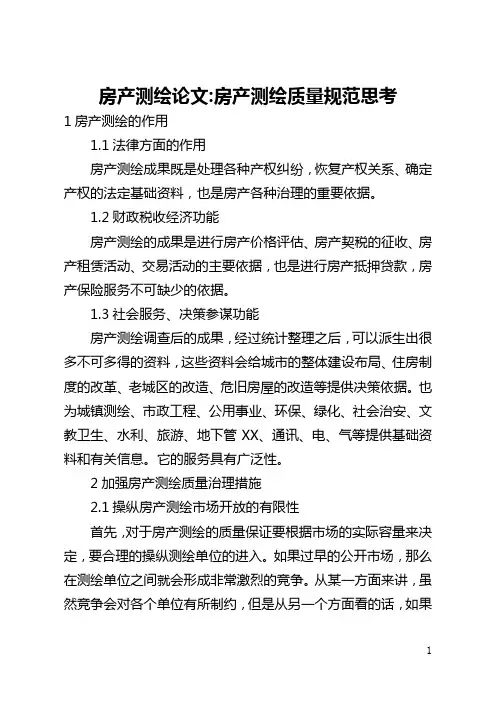 房产测绘论文:房产测绘质量规范思考

1 房产测绘的作用

1.1 法律方面的作用

房产测绘成果既是处理各种产权纠纷，恢复产权关系、确定产权的法定基础资料，也是房产各种治理的重要依据。

1.2 财政税收经济功能

房产测绘的成果是进行房产价格评估、房产契税的征收、房产租赁活动、交易活动的主要依据，也是进行房产抵押贷款，房产保险服务不可缺少的依据。

1.3 社会服务、决策参谋功能

房产测绘调查后的成果，经过统计整理之后，可以派生出很多不可多得的资料，这些资料会给城市的整体建设布局、住房制度的改革、老城区的改造、危旧房屋的改造等提供决策依据。也为城镇测绘、市政工程、公用事业、环保、绿化、社会治安、文教卫生、水利、旅游、地下管 XX、通讯、电、气等提供基础资料和有关信息。它的服务具有广泛性。

2 加强房产测绘质量治理措施

2.1 操纵房产测绘市场开放的有限性

首先，对于房产测绘的质量保证要根据市场的实际容量来决定，要合理的操纵测绘单位的进入。如果过早的公开市场，那么在测绘单位之间就会形成非常激烈的竞争。从某一方面来讲，虽然竞争会对各个单位有所制约，但是从另一个方面看的话，如果

1